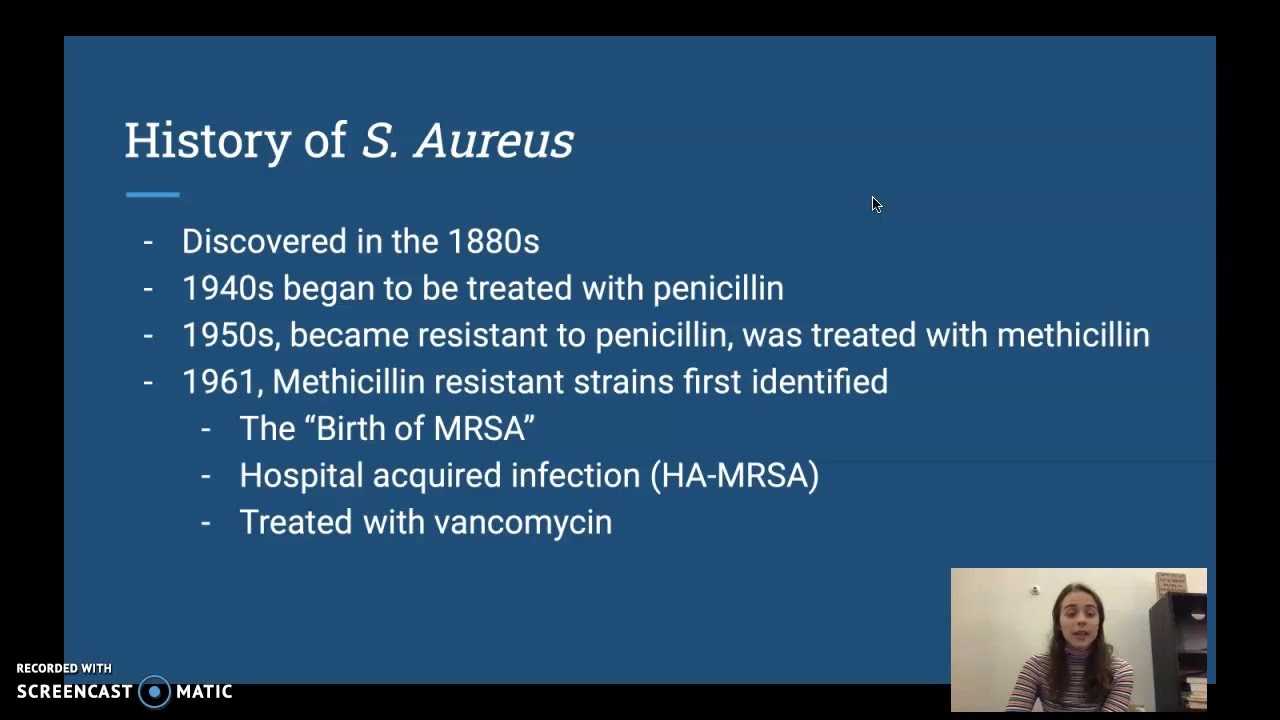 History of S. Aureus

- Discovered in the 1880s
- 1940s began to be treated with penicillin
- 1950s, became resistant to penicillin, was treated with methicillin
- 1961, Methicillin resistant strains first identified
  - The “Birth of MRSA”
  - Hospital acquired infection (HA-MRSA)
  - Treated with vancomycin

RECORDED WITH
SCREENCAST MATIC